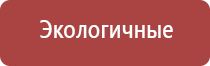 Экологичные